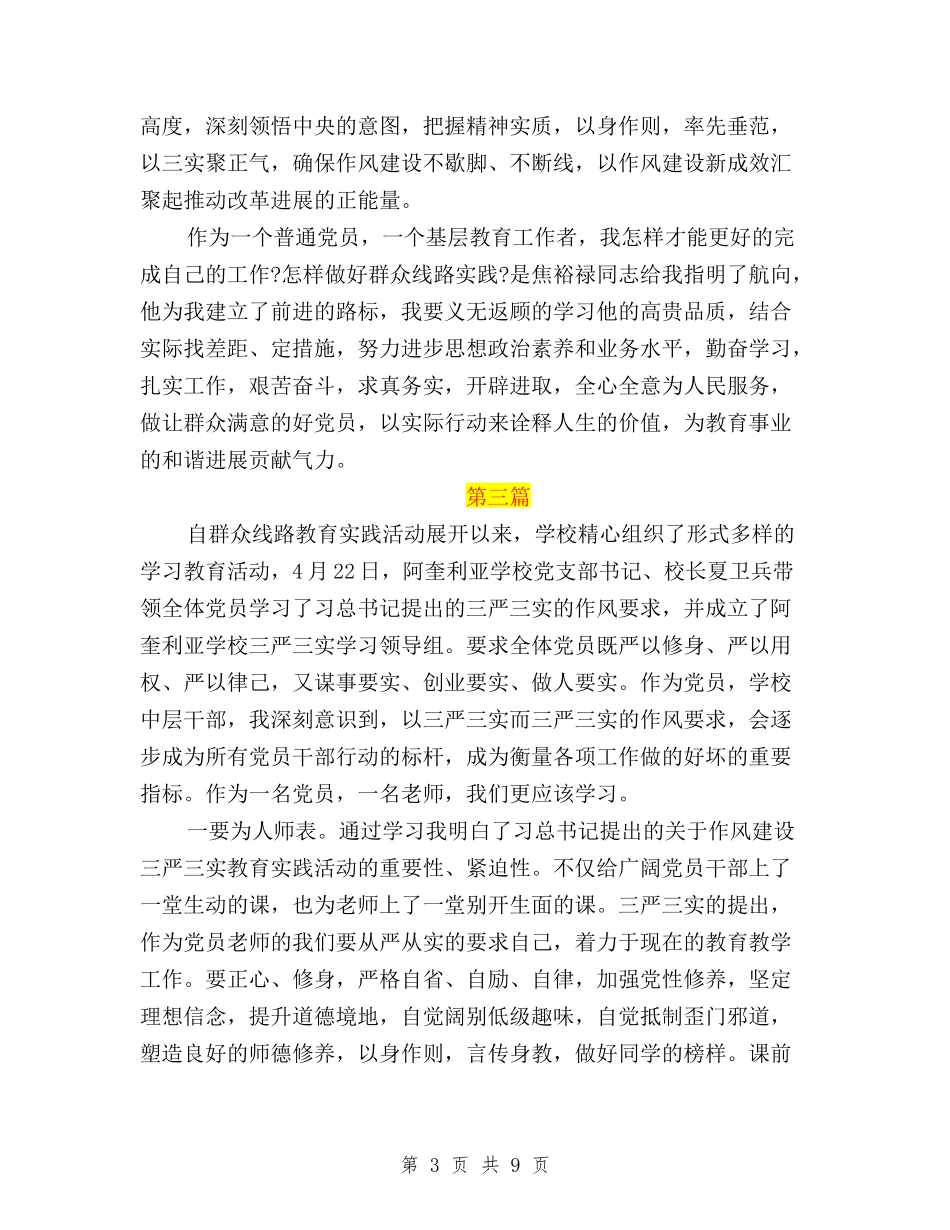 高度，深刻领悟中央的意图，把握精神实质，以身作则，率先垂范，以三实聚正气，确保作风建设不歇脚、不断线，以作风建设新成效汇聚起推动改革进展的正能量。

作为一个普通党员，一个基层教育工作者，我怎样才能更好的完成自己的工作?怎样做好群众线路实践?是焦裕禄同志给我指明了航向，他为我建立了前进的路标，我要义无返顾的学习他的高贵品质，结合实际找差距、定措施，努力进步思想政治素养和业务水平，勤奋学习，扎实工作，艰苦奋斗，求真务实，开辟进取，全心全意为人民服务，做让群众满意的好党员，以实际行动来诠释人生的价值，为教育事业的和谐进展贡献气力。

第三篇

自群众线路教育实践活动展开以来，学校精心组织了形式多样的学习教育活动，4月22日，阿奎利亚学校党支部书记、校长夏卫兵带领全体党员学习了习总书记提出的三严三实的作风要求，并成立了阿奎利亚学校三严三实学习领导组。要求全体党员既严以修身、严以用权、严以律己，又谋事要实、创业要实、做人要实。作为党员，学校中层干部，我深刻意识到，以三严三实而三严三实的作风要求，会逐步成为所有党员干部行动的标杆，成为衡量各项工作做的好坏的重要指标。作为一名党员，一名老师，我们更应该学习。

一要为人师表。通过学习我明白了习总书记提出的关于作风建设三严三实教育实践活动的重要性、紧迫性。不仅给广阔党员干部上了一堂生动的课，也为老师上了一堂别开生面的课。三严三实的提出，作为党员老师的我们要从严从实的要求自己，着力于现在的教育教学工作。要正心、修身，严格自省、自励、自律，加强党性修养，坚定理想信念，提升道德境地，自觉阔别低级趣味，自觉抵制歪门邪道，塑造良好的师德修养，以身作则，言传身教，做好同学的榜样。课前

第 3 页 共 9 页